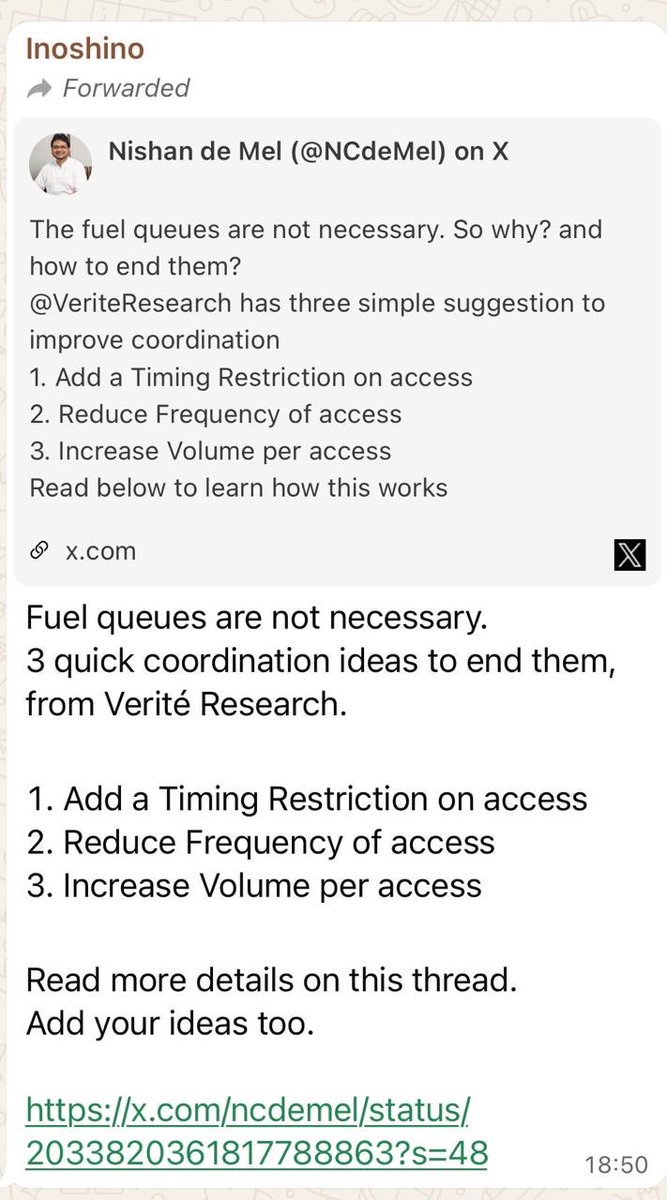 Inoshino
Forwarded

Nishan de Mel (@NCdeMel) on X

The fuel queues are not necessary. So why? and how to end them?
@VeriteResearch has three simple suggestion to improve coordination
1. Add a Timing Restriction on access
2. Reduce Frequency of access
3. Increase Volume per access
Read below to learn how this works

x.com

Fuel queues are not necessary.
3 quick coordination ideas to end them, from Verité Research.

1. Add a Timing Restriction on access
2. Reduce Frequency of access
3. Increase Volume per access

Read more details on this thread.
Add your ideas too.

https://x.com/ncdemel/status/2033820361817788863?s=48

18:50